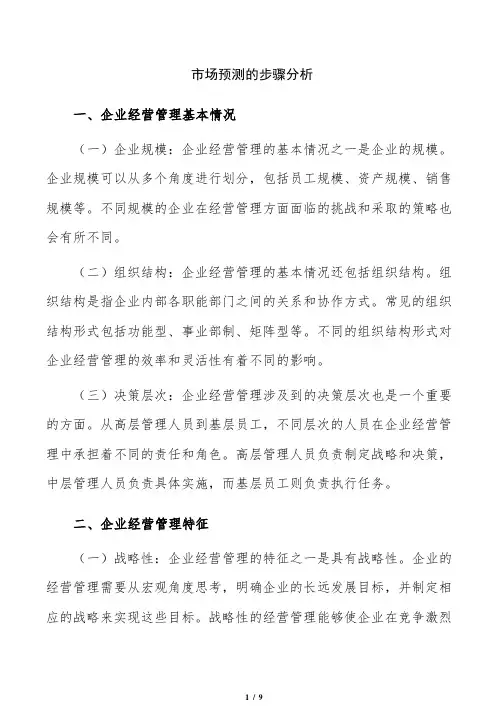 市场预测的步骤分析

一、企业经营管理基本情况

（一）企业规模：企业经营管理的基本情况之一是企业的规模。企业规模可以从多个角度进行划分，包括员工规模、资产规模、销售规模等。不同规模的企业在经营管理方面面临的挑战和采取的策略也会有所不同。

（二）组织结构：企业经营管理的基本情况还包括组织结构。组织结构是指企业内部各职能部门之间的关系和协作方式。常见的组织结构形式包括功能型、事业部制、矩阵型等。不同的组织结构形式对企业经营管理的效率和灵活性有着不同的影响。

（三）决策层次：企业经营管理涉及到的决策层次也是一个重要的方面。从高层管理人员到基层员工，不同层次的人员在企业经营管理中承担着不同的责任和角色。高层管理人员负责制定战略和决策，中层管理人员负责具体实施，而基层员工则负责执行任务。

二、企业经营管理特征

（一）战略性：企业经营管理的特征之一是具有战略性。企业的经营管理需要从宏观角度思考，明确企业的长远发展目标，并制定相应的战略来实现这些目标。战略性的经营管理能够使企业在竞争激烈

1 / 9